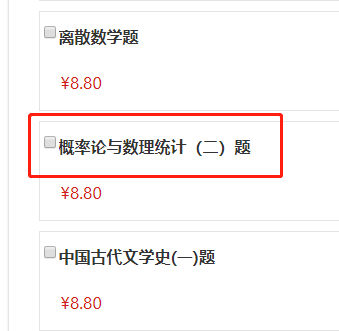 离散数学题

¥8.80

概率论与数理统计（二）题

¥8.80

中国古代文学史(一)题

¥8.80